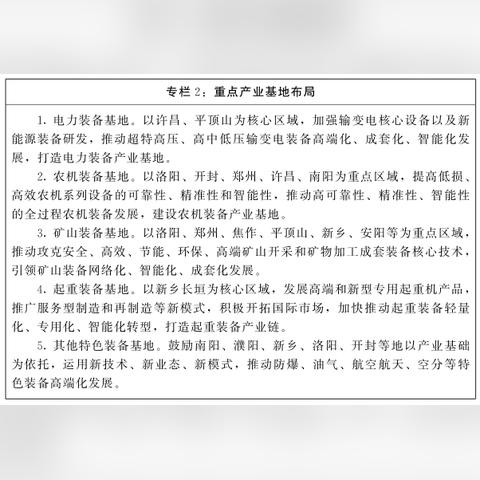 专栏 2：重点产业基地布局

1. 电力装备基地。以许昌、平顶山为核心区域，加强输变电核心设备以及新能源装备研发，推动超特高压、高中低压输变电装备高端化、成套化、智能化发展，打造电力装备产业基地。

2. 农机装备基地。以洛阳、开封、郑州、许昌、南阳为重点区域，提高低损、高效农机系列设备的可靠性、精准性和智能性，推动高可靠性、精准性、智能性的全过程农机装备发展，建设农机装备产业基地。

3. 矿山装备基地。以洛阳、郑州、焦作、平顶山、新乡、安阳等为重点区域，推动攻克安全、高效、节能、环保、高端矿山开采和矿物加工成套装备核心技术，引领矿山装备网络化、智能化、成套化发展。

4. 起重装备基地。以新乡长垣为核心区域，发展高端和新型专用起重机产品，推广服务型制造和再制造等新模式，积极开拓国际市场，加快推动起重装备轻量化、专用化、智能化转型，打造起重装备产业链。

5. 其他特色装备基地。鼓励南阳、濮阳、新乡、洛阳、开封等地以产业基础为依托，运用新技术、新业态、新模式，推动防爆、油气、航空航天、空分等特色装备高端化发展。